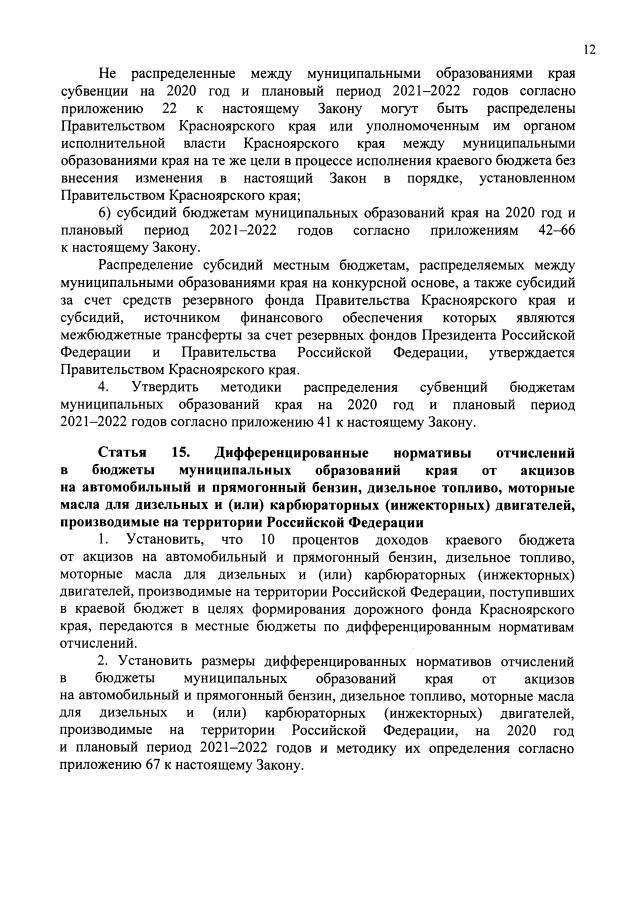 12

Не распределенные между муниципальными образованиями края субвенции на 2020 год и плановый период 2021–2022 годов согласно приложению 22 к настоящему Закону могут быть распределены Правительством Красноярского края или уполномоченным им органом исполнительной власти Красноярского края между муниципальными образованиями края на те же цели в процессе исполнения краевого бюджета без внесения изменения в настоящий Закон в порядке, установленном Правительством Красноярского края;

6) субсидий бюджетам муниципальных образований края на 2020 год и плановый период 2021–2022 годов согласно приложениям 42–66 к настоящему Закону.

Распределение субсидий местным бюджетам, распределяемых между муниципальными образованиями края на конкурсной основе, а также субсидий за счет средств резервного фонда Правительства Красноярского края и субсидий, источником финансового обеспечения которых являются межбюджетные трансферты за счет резервных фондов Президента Российской Федерации и Правительства Российской Федерации, утверждается Правительством Красноярского края.

4. Утвердить методики распределения субвенций бюджетам муниципальных образований края на 2020 год и плановый период 2021–2022 годов согласно приложению 41 к настоящему Закону.

Статья 15. Дифференцированные нормативы отчислений в бюджеты муниципальных образований края от акцизов на автомобильный и прямогонный бензин, дизельное топливо, моторные масла для дизельных и (или) карбюраторных (инжекторных) двигателей, производимые на территории Российской Федерации

1. Установить, что 10 процентов доходов краевого бюджета от акцизов на автомобильный и прямогонный бензин, дизельное топливо, моторные масла для дизельных и (или) карбюраторных (инжекторных) двигателей, производимые на территории Российской Федерации, поступивших в краевой бюджет в целях формирования дорожного фонда Красноярского края, передаются в местные бюджеты по дифференцированным нормативам отчислений.

2. Установить размеры дифференцированных нормативов отчислений в бюджеты муниципальных образований края от акцизов на автомобильный и прямогонный бензин, дизельное топливо, моторные масла для дизельных и (или) карбюраторных (инжекторных) двигателей, производимые на территории Российской Федерации, на 2020 год и плановый период 2021–2022 годов и методику их определения согласно приложению 67 к настоящему Закону.